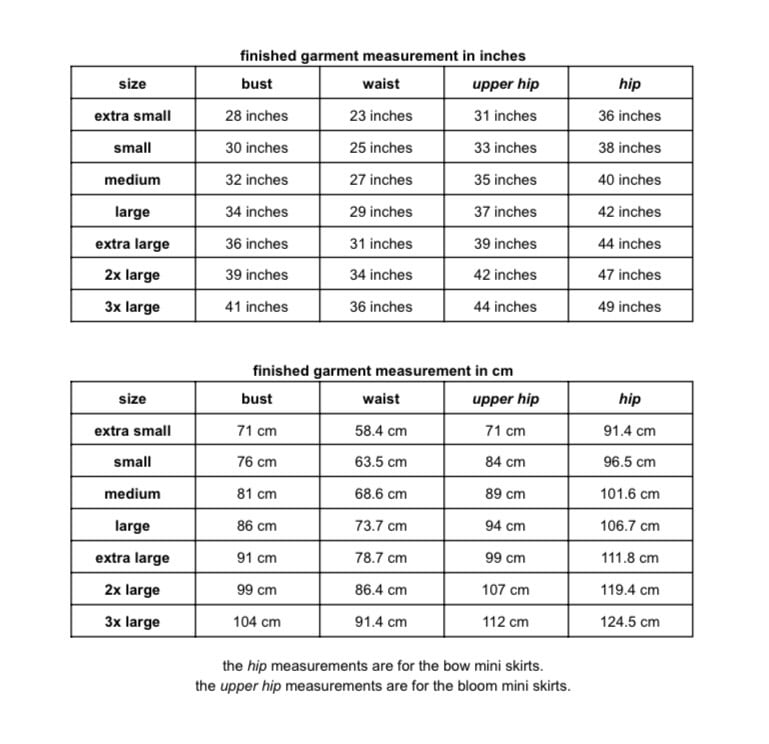 finished garment measurement in inches

| size | bust | waist | upper hip | hip |
|---|---|---|---|---|
| extra small | 28 inches | 23 inches | 31 inches | 36 inches |
| small | 30 inches | 25 inches | 33 inches | 38 inches |
| medium | 32 inches | 27 inches | 35 inches | 40 inches |
| large | 34 inches | 29 inches | 37 inches | 42 inches |
| extra large | 36 inches | 31 inches | 39 inches | 44 inches |
| 2x large | 39 inches | 34 inches | 42 inches | 47 inches |
| 3x large | 41 inches | 36 inches | 44 inches | 49 inches |

finished garment measurement in cm

| size | bust | waist | upper hip | hip |
|---|---|---|---|---|
| extra small | 71 cm | 58.4 cm | 71 cm | 91.4 cm |
| small | 76 cm | 63.5 cm | 84 cm | 96.5 cm |
| medium | 81 cm | 68.6 cm | 89 cm | 101.6 cm |
| large | 86 cm | 73.7 cm | 94 cm | 106.7 cm |
| extra large | 91 cm | 78.7 cm | 99 cm | 111.8 cm |
| 2x large | 99 cm | 86.4 cm | 107 cm | 119.4 cm |
| 3x large | 104 cm | 91.4 cm | 112 cm | 124.5 cm |

the hip measurements are for the bow mini skirts.
the upper hip measurements are for the bloom mini skirts.